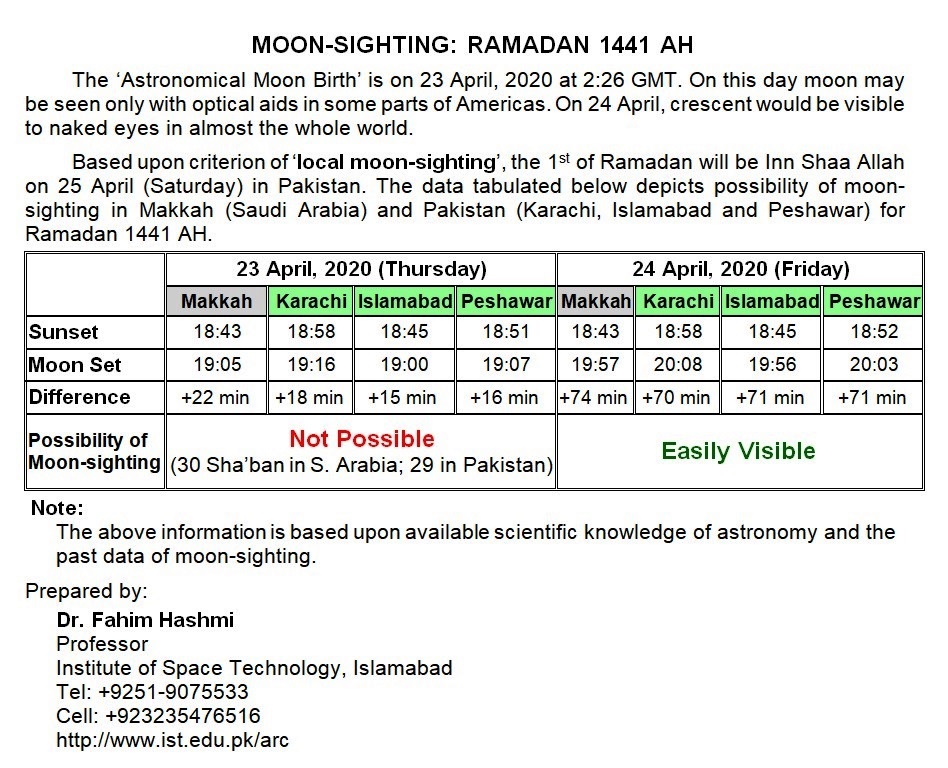 MOON-SIGHTING: RAMADAN 1441 AH

The 'Astronomical Moon Birth' is on 23 April, 2020 at 2:26 GMT. On this day moon may be seen only with optical aids in some parts of Americas. On 24 April, crescent would be visible to naked eyes in almost the whole world.

Based upon criterion of 'local moon-sighting', the 1$^{st}$ of Ramadan will be Inn Shaa Allah on 25 April (Saturday) in Pakistan. The data tabulated below depicts possibility of moon-sighting in Makkah (Saudi Arabia) and Pakistan (Karachi, Islamabad and Peshawar) for Ramadan 1441 AH.

| | 23 April, 2020 (Thursday) | | | | 24 April, 2020 (Friday) | | | |
|---|---|---|---|---|---|---|---|---|
| | Makkah | Karachi | Islamabad | Peshawar | Makkah | Karachi | Islamabad | Peshawar |
| Sunset | 18:43 | 18:58 | 18:45 | 18:51 | 18:43 | 18:58 | 18:45 | 18:52 |
| Moon Set | 19:05 | 19:16 | 19:00 | 19:07 | 19:57 | 20:08 | 19:56 | 20:03 |
| Difference | +22 min | +18 min | +15 min | +16 min | +74 min | +70 min | +71 min | +71 min |
| Possibility of Moon-sighting | Not Possible (30 Sha'ban in S. Arabia; 29 in Pakistan) | | | | Easily Visible | | | |

Note:
The above information is based upon available scientific knowledge of astronomy and the past data of moon-sighting.

Prepared by:
Dr. Fahim Hashmi
Professor
Institute of Space Technology, Islamabad
Tel: +9251-9075533
Cell: +923235476516
http://www.ist.edu.pk/arc